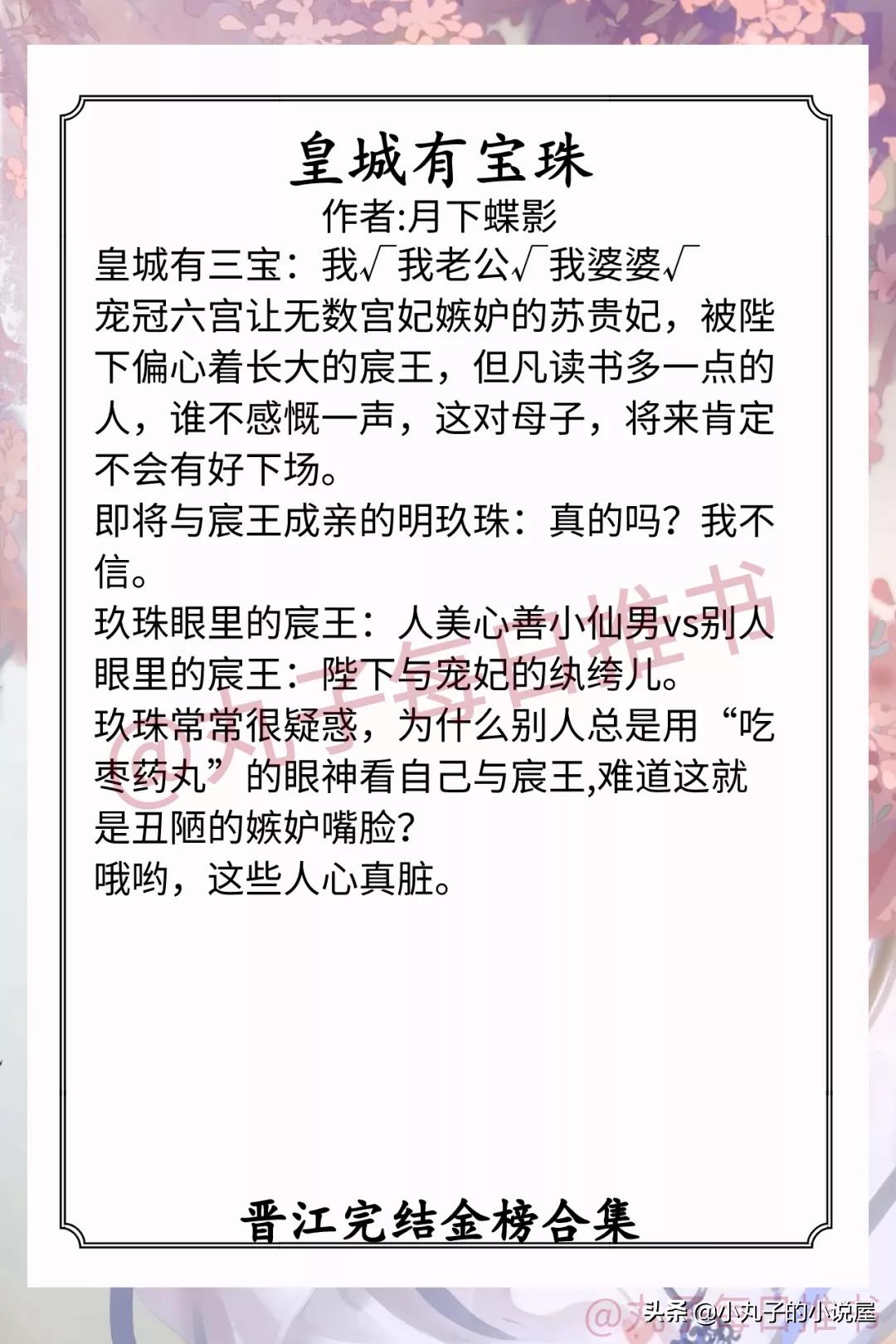 皇城有宝珠
作者:月下蝶影
皇城有三宝：我√我老公√我婆婆√
宠冠六宫让无数宫妃嫉妒的苏贵妃，被陛下偏心着长大的宸王，但凡读书多一点的人，谁不感慨一声，这对母子，将来肯定不会有好下场。
即将与宸王成亲的明玖珠：真的吗？我不信。
玖珠眼里的宸王：人美心善小仙男vs别人眼里的宸王：陛下与宠妃的纨绔儿。
玖珠常常很疑惑，为什么别人总是用“吃枣药丸”的眼神看自己与宸王,难道这就是丑陋的嫉妒嘴脸？
哦哟，这些人心真脏。
@丸子每日推书
晋江完结金榜合集
@丸子每日推书
头条 @小丸子的小说屋